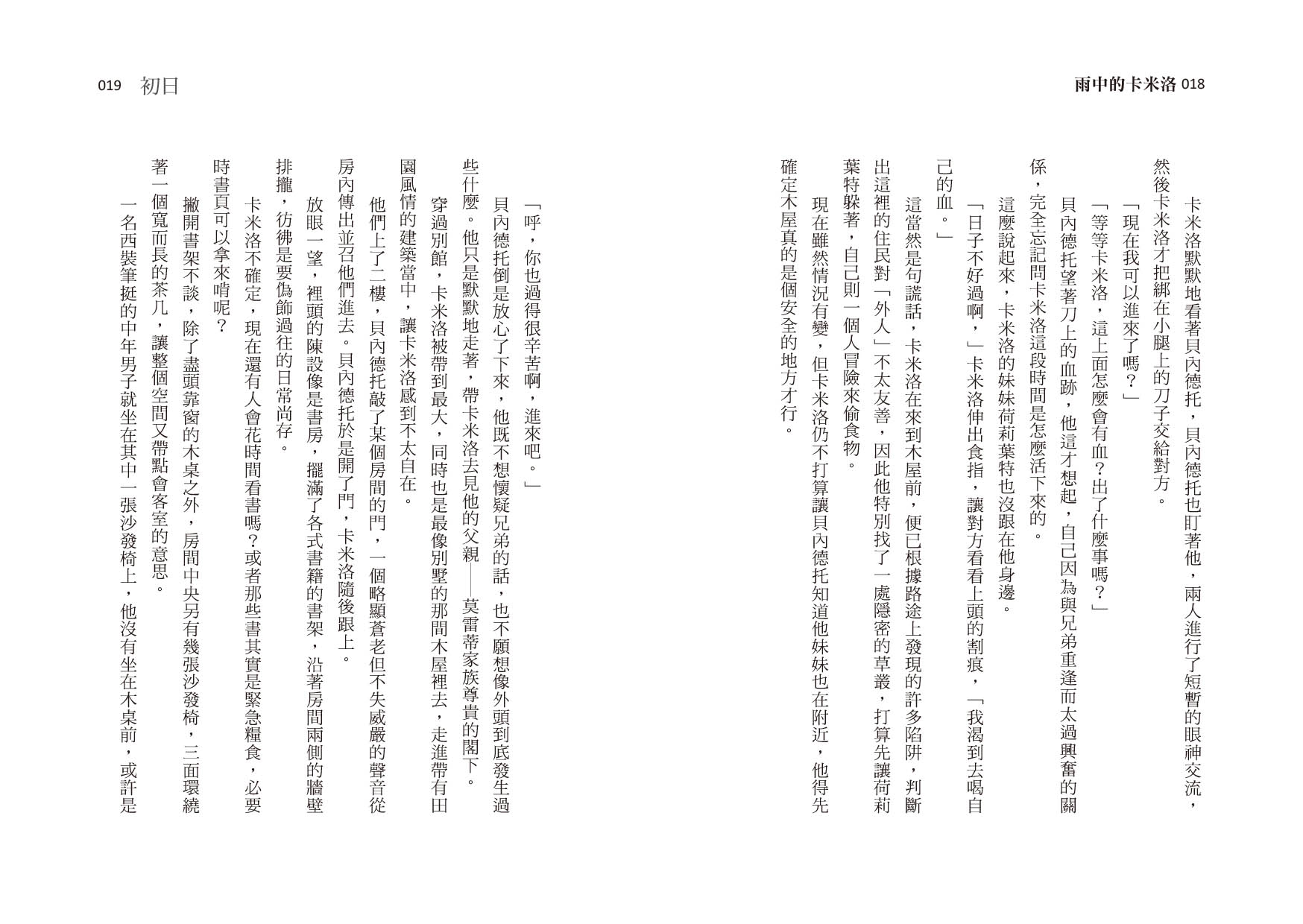 雨中的卡米洛 018

卡米洛默默地看著貝內德托，貝內德托也盯著他，兩人進行了短暫的眼神交流，然後卡米洛才把綁在小腿上的刀子交給對方。

「現在我可以進來了嗎？」

「等等卡米洛，這上面怎麼會有血？出了什麼事嗎？」

貝內德托望著刀上的血跡，他這才想起，自己因為與兄弟重逢而太過興奮的關係，完全忘記問卡米洛這段時間是怎麼活下來的。

這麼說起來，卡米洛的妹妹荷莉葉特也沒跟在他身邊。

「日子不好過啊，」卡米洛伸出食指，讓對方看看上頭的割痕，「我渴到去喝自己的血。」

這當然是句謊話，卡米洛在來到木屋前，便已根據路途上發現的許多陷阱，判斷出這裡的住民對「外人」不太友善，因此他特別找了一處隱密的草叢，打算先讓荷莉葉特躲著，自己則一個人冒險來偷食物。

現在雖然情況有變，但卡米洛仍不打算讓貝內德托知道他妹妹也在附近，他得先確定木屋真的是個安全的地方才行。

019 初日

「呼，你也過得很辛苦啊，進來吧。」

貝內德托倒是放心了下來，他既不想懷疑兄弟的話，也不願想像外頭到底發生過些什麼。他只是默默地走著，帶卡米洛去見他的父親——莫雷蒂家族尊貴的閣下。

穿過別館，卡米洛被帶到最大，同時也是最像別墅的那間木屋裡去，走進帶有田園風情的建築當中，讓卡米洛感到不太自在。

他們上了二樓，貝內德托敲了某個房間的門，一個略顯蒼老但不失威嚴的聲音從房內傳出並召他們進去。貝內德托於是開了門，卡米洛隨後跟上。

放眼一望，裡頭的陳設像是書房，擺滿了各式書籍的書架，沿著房間兩側的牆壁排攏，彷彿是要偽飾過往的日常尚存。

卡米洛不確定，現在還有人會花時間看書嗎？或者那些書其實是緊急糧食，必要時書頁可以拿來啃呢？

撇開書架不談，除了盡頭靠窗的木桌之外，房間中央另有幾張沙發椅，三面環繞著一個寬而長的茶几，讓整個空間又帶點會客室的意思。

一名西裝筆挺的中年男子就坐在其中一張沙發椅上，他沒有坐在木桌前，或許是